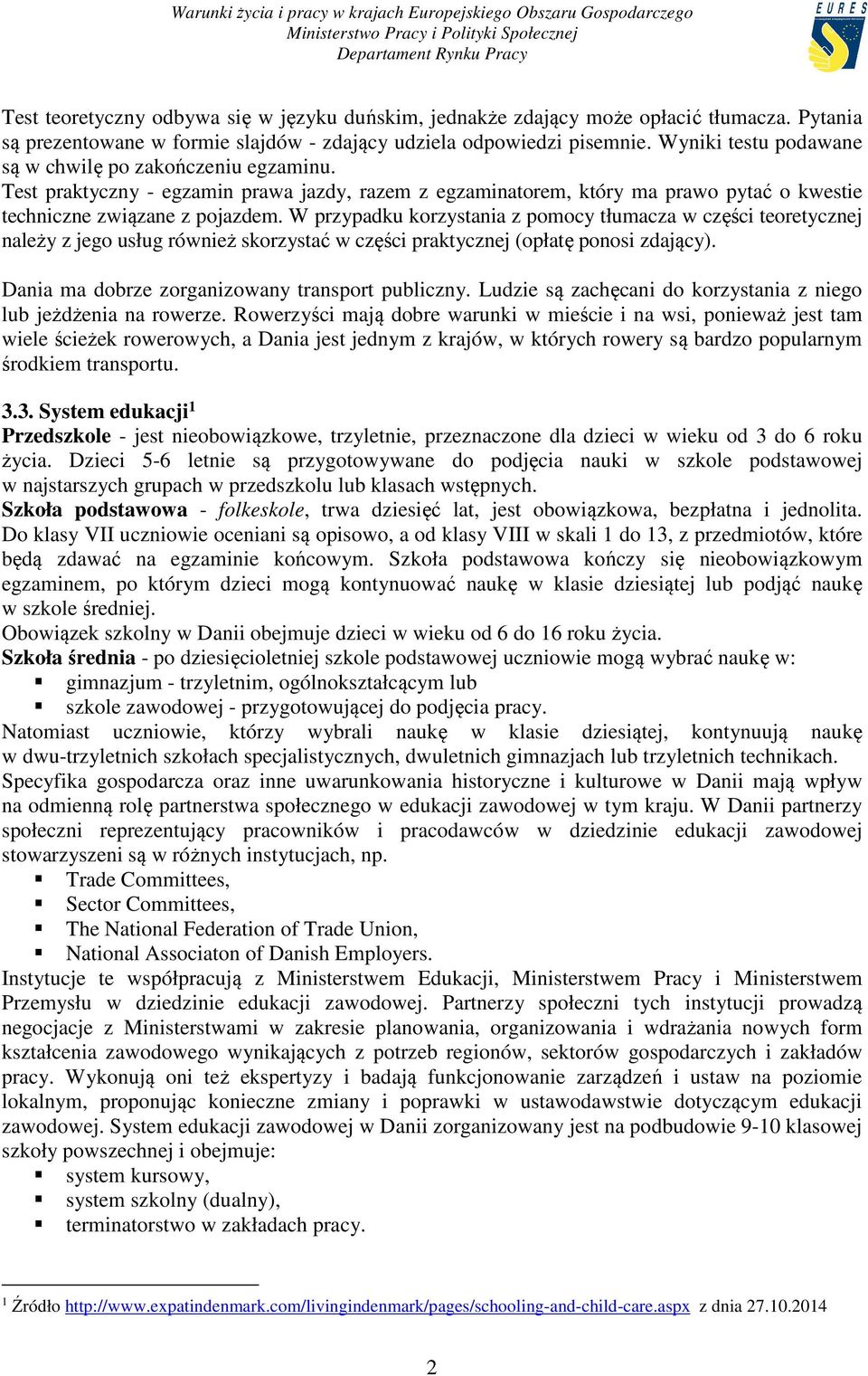 Warunki życia i pracy w krajach Europejskiego Obszaru Gospodarczego
Ministerstwo Pracy i Polityki Społecznej
Departament Rynku Pracy

EURES

Test teoretyczny odbywa się w języku duńskim, jednakże zdający może opłacić tłumacza. Pytania są prezentowane w formie slajdów - zdający udziela odpowiedzi pisemnie. Wyniki testu podawane są w chwilę po zakończeniu egzaminu.
Test praktyczny - egzamin prawa jazdy, razem z egzaminatorem, który ma prawo pytać o kwestie techniczne związane z pojazdem. W przypadku korzystania z pomocy tłumacza w części teoretycznej należy z jego usług również skorzystać w części praktycznej (opłatę ponosi zdający).

Dania ma dobrze zorganizowany transport publiczny. Ludzie są zachęcani do korzystania z niego lub jeżdżenia na rowerze. Rowerzyści mają dobre warunki w mieście i na wsi, ponieważ jest tam wiele ścieżek rowerowych, a Dania jest jednym z krajów, w których rowery są bardzo popularnym środkiem transportu.

3.3. System edukacji$^1$
Przedszkole - jest nieobowiązkowe, trzyletnie, przeznaczone dla dzieci w wieku od 3 do 6 roku życia. Dzieci 5-6 letnie są przygotowywane do podjęcia nauki w szkole podstawowej w najstarszych grupach w przedszkolu lub klasach wstępnych.
Szkoła podstawowa - folkeskole, trwa dziesięć lat, jest obowiązkowa, bezpłatna i jednolita. Do klasy VII uczniowie oceniani są opisowo, a od klasy VIII w skali 1 do 13, z przedmiotów, które będą zdawać na egzaminie końcowym. Szkoła podstawowa kończy się nieobowiązkowym egzaminem, po którym dzieci mogą kontynuować naukę w klasie dziesiątej lub podjąć naukę w szkole średniej.
Obowiązek szkolny w Danii obejmuje dzieci w wieku od 6 do 16 roku życia.
Szkoła średnia - po dziesięcioletniej szkole podstawowej uczniowie mogą wybrać naukę w:
▪ gimnazjum - trzyletnim, ogólnokształcącym lub
▪ szkole zawodowej - przygotowującej do podjęcia pracy.
Natomiast uczniowie, którzy wybrali naukę w klasie dziesiątej, kontynuują naukę w dwu-trzyletnich szkołach specjalistycznych, dwuletnich gimnazjach lub trzyletnich technikach.
Specyfika gospodarcza oraz inne uwarunkowania historyczne i kulturowe w Danii mają wpływ na odmienną rolę partnerstwa społecznego w edukacji zawodowej w tym kraju. W Danii partnerzy społeczni reprezentujący pracowników i pracodawców w dziedzinie edukacji zawodowej stowarzyszeni są w różnych instytucjach, np.
▪ Trade Committees,
▪ Sector Committees,
▪ The National Federation of Trade Union,
▪ National Associaton of Danish Employers.
Instytucje te współpracują z Ministerstwem Edukacji, Ministerstwem Pracy i Ministerstwem Przemysłu w dziedzinie edukacji zawodowej. Partnerzy społeczni tych instytucji prowadzą negocjacje z Ministerstwami w zakresie planowania, organizowania i wdrażania nowych form kształcenia zawodowego wynikających z potrzeb regionów, sektorów gospodarczych i zakładów pracy. Wykonują oni też ekspertyzy i badają funkcjonowanie zarządzeń i ustaw na poziomie lokalnym, proponując konieczne zmiany i poprawki w ustawodawstwie dotyczącym edukacji zawodowej. System edukacji zawodowej w Danii zorganizowany jest na podbudowie 9-10 klasowej szkoły powszechnej i obejmuje:
▪ system kursowy,
▪ system szkolny (dualny),
▪ terminatorstwo w zakładach pracy.

$^1$ Źródło http://www.expatindenmark.com/livingindenmark/pages/schooling-and-child-care.aspx z dnia 27.10.2014

2